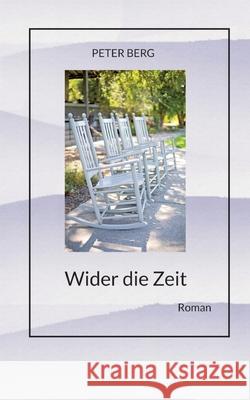 PETER BERG

Wider die Zeit

Roman

Kraina Książek